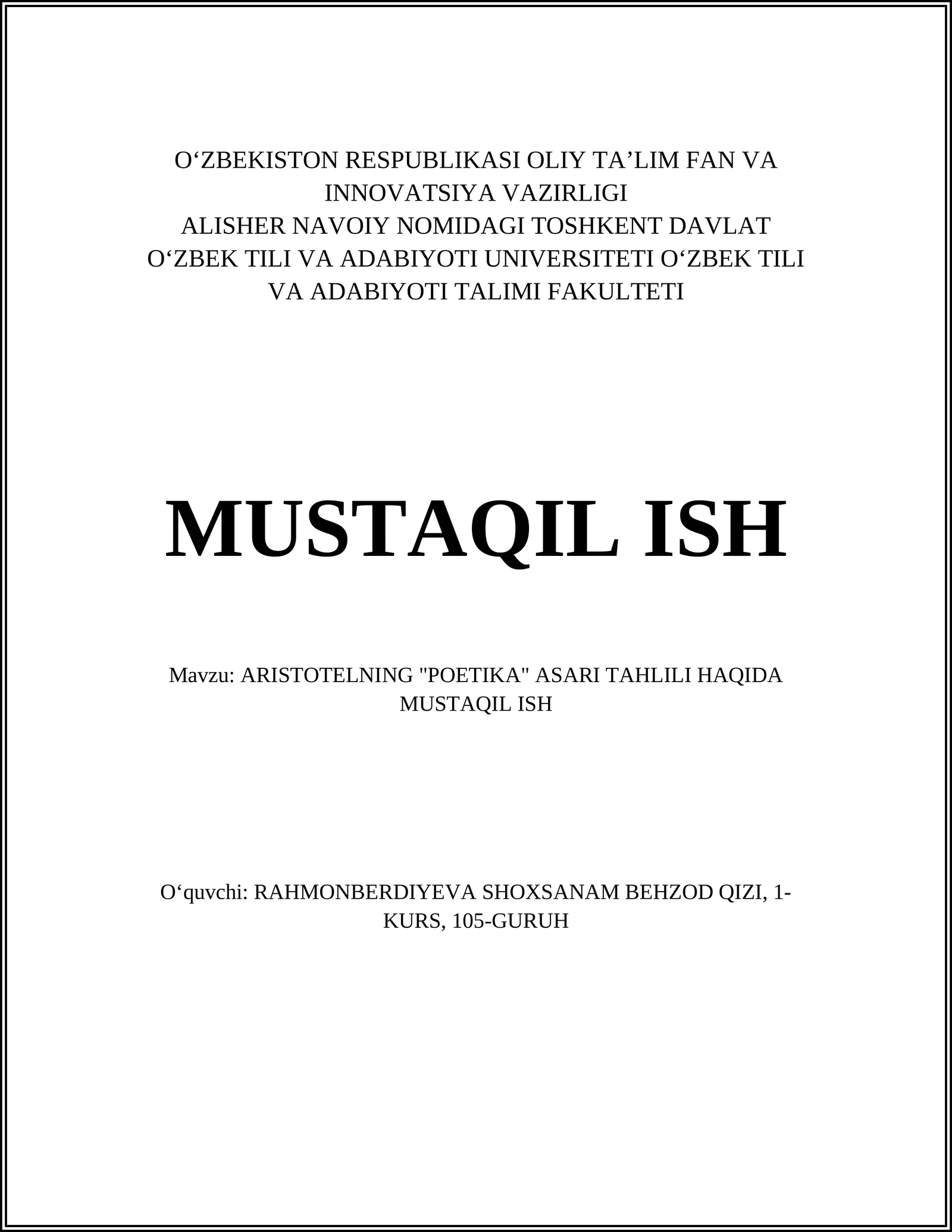 O‘ZBEKISTON RESPUBLIKASI OLIY TA’LIM FAN VA INNOVATSIYA VAZIRLIGI
ALISHER NAVOIY NOMIDAGI TOSHKENT DAVLAT O‘ZBEK TILI VA ADABIYOTI UNIVERSITETI O‘ZBEK TILI VA ADABIYOTI TALIMI FAKULTETI

MUSTAQIL ISH

Mavzu: ARISTOTELNING "POETIKA" ASARI TAHLILI HAQIDA MUSTAQIL ISH

O‘quvchi: RAHMONBERDIYEVA SHOXSANAM BEHZOD QIZI, 1-KURS, 105-GURUH